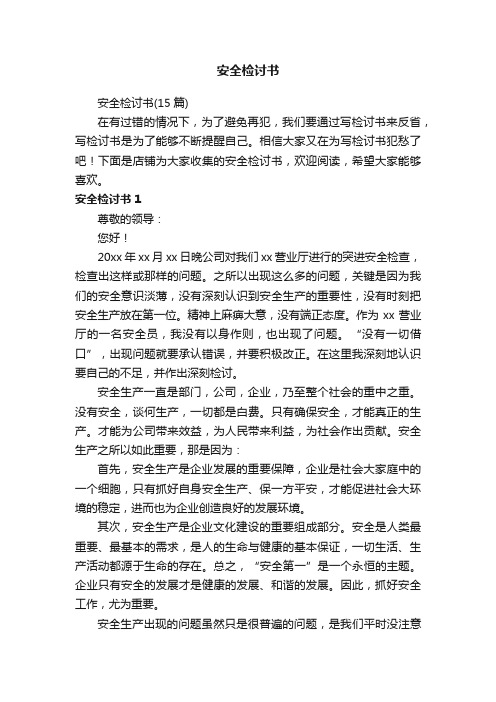 安全检讨书

安全检讨书(15 篇)

在有过错的情况下，为了避免再犯，我们要通过写检讨书来反省，写检讨书是为了能够不断提醒自己。相信大家又在为写检讨书犯愁了吧！下面是店铺为大家收集的安全检讨书，欢迎阅读，希望大家能够喜欢。

安全检讨书 1

尊敬的领导：

您好！

20xx 年 xx 月 xx 日晚公司对我们 xx 营业厅进行的突进安全检查，检查出这样或那样的问题。之所以出现这么多的问题，关键是因为我们的安全意识淡薄，没有深刻认识到安全生产的重要性，没有时刻把安全生产放在第一位。精神上麻痹大意，没有端正态度。作为 xx 营业厅的一名安全员，我没有以身作则，也出现了问题。“没有一切借口”，出现问题就要承认错误，并要积极改正。在这里我深刻地认识要自己的不足，并作出深刻检讨。

安全生产一直是部门，公司，企业，乃至整个社会的重中之重。没有安全，谈何生产，一切都是白费。只有确保安全，才能真正的生产。才能为公司带来效益，为人民带来利益，为社会作出贡献。安全生产之所以如此重要，那是因为：

首先，安全生产是企业发展的重要保障，企业是社会大家庭中的一个细胞，只有抓好自身安全生产、保一方平安，才能促进社会大环境的稳定，进而也为企业创造良好的发展环境。

其次，安全生产是企业文化建设的重要组成部分。安全是人类最重要、最基本的需求，是人的生命与健康的基本保证，一切生活、生产活动都源于生命的存在。总之，“安全第一”是一个永恒的主题。企业只有安全的发展才是健康的发展、和谐的发展。因此，抓好安全工作，尤为重要。

安全生产出现的问题虽然只是很普遍的问题，是我们平时没注意